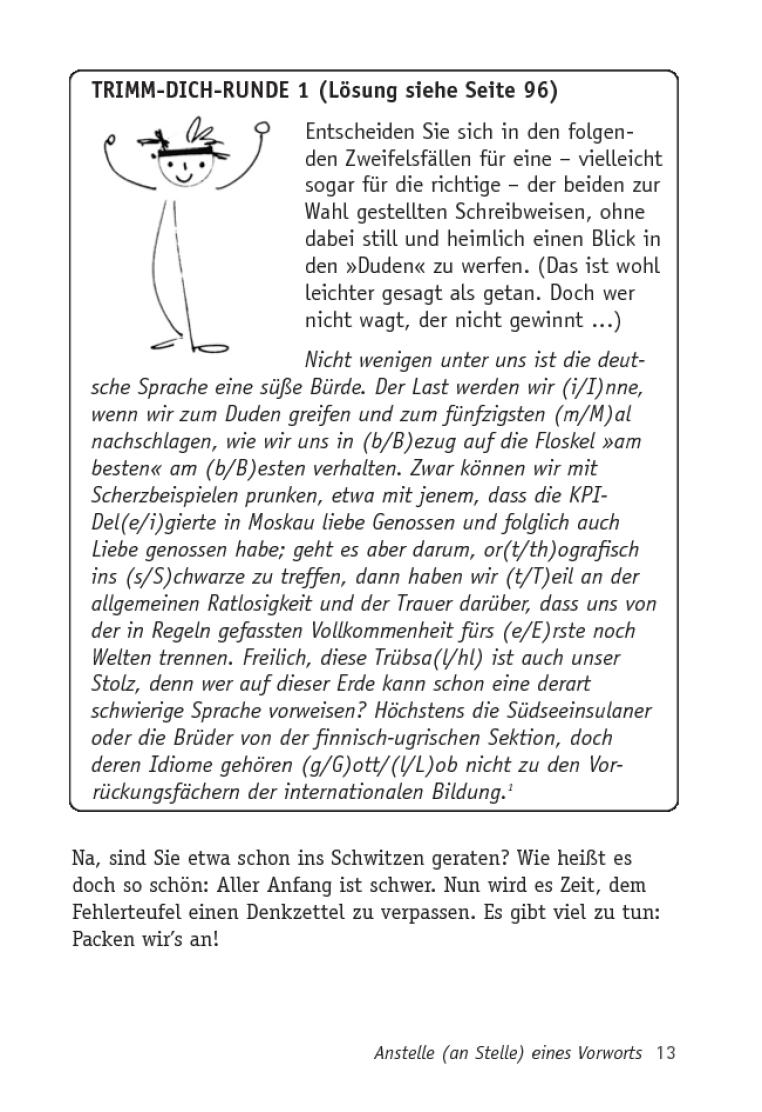 TRIMM-DICH-RUNDE 1 (Lösung siehe Seite 96)

Entscheiden Sie sich in den folgenden Zweifelsfällen für eine – vielleicht sogar für die richtige – der beiden zur Wahl gestellten Schreibweisen, ohne dabei still und heimlich einen Blick in den »Duden« zu werfen. (Das ist wohl leichter gesagt als getan. Doch wer nicht wagt, der nicht gewinnt ...)

Nicht wenigen unter uns ist die deutsche Sprache eine süße Bürde. Der Last werden wir (i/I)nne, wenn wir zum Duden greifen und zum fünfzigsten (m/M)al nachschlagen, wie wir uns in (b/B)ezug auf die Floskel »am besten« am (b/B)esten verhalten. Zwar können wir mit Scherzbeispielen prunken, etwa mit jenem, dass die KPI-Del(e/i)gierte in Moskau liebe Genossen und folglich auch Liebe genossen habe; geht es aber darum, or(t/th)ografisch ins (s/S)chwarze zu treffen, dann haben wir (t/T)eil an der allgemeinen Ratlosigkeit und der Trauer darüber, dass uns von der in Regeln gefassten Vollkommenheit fürs (e/E)rste noch Welten trennen. Freilich, diese Trübsa(l/hl) ist auch unser Stolz, denn wer auf dieser Erde kann schon eine derart schwierige Sprache vorweisen? Höchstens die Südseeinsulaner oder die Brüder von der finnisch-ugrischen Sektion, doch deren Idiome gehören (g/G)ott/(l/L)ob nicht zu den Vorrückungsfächern der internationalen Bildung.$^1$

Na, sind Sie etwa schon ins Schwitzen geraten? Wie heißt es doch so schön: Aller Anfang ist schwer. Nun wird es Zeit, dem Fehlerteufel einen Denkzettel zu verpassen. Es gibt viel zu tun: Packen wir's an!

Anstelle (an Stelle) eines Vorworts 13